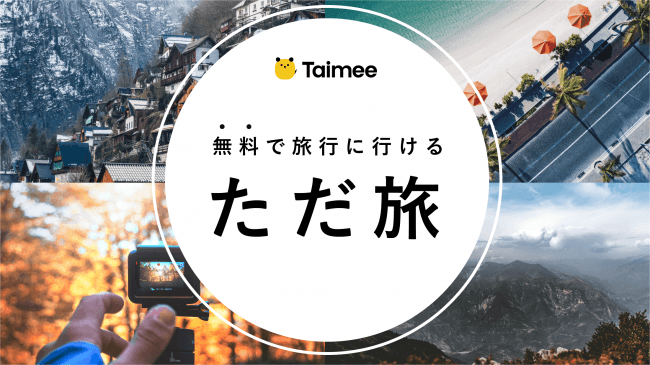 Taimee

無料で旅行に行ける

ただ旅